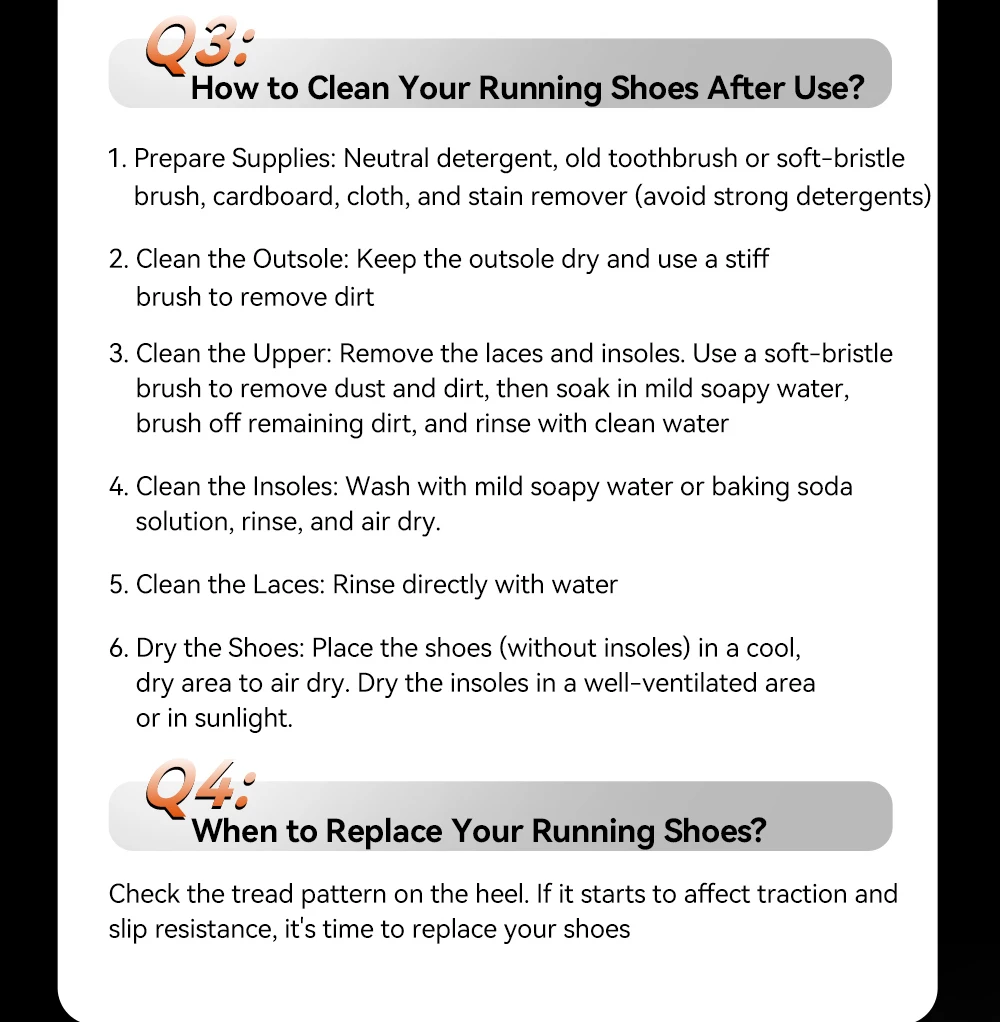 Q3:
How to Clean Your Running Shoes After Use?

1. Prepare Supplies: Neutral detergent, old toothbrush or soft-bristle brush, cardboard, cloth, and stain remover (avoid strong detergents)

2. Clean the Outsole: Keep the outsole dry and use a stiff brush to remove dirt

3. Clean the Upper: Remove the laces and insoles. Use a soft-bristle brush to remove dust and dirt, then soak in mild soapy water, brush off remaining dirt, and rinse with clean water

4. Clean the Insoles: Wash with mild soapy water or baking soda solution, rinse, and air dry.

5. Clean the Laces: Rinse directly with water

6. Dry the Shoes: Place the shoes (without insoles) in a cool, dry area to air dry. Dry the insoles in a well-ventilated area or in sunlight.

Q4:
When to Replace Your Running Shoes?

Check the tread pattern on the heel. If it starts to affect traction and slip resistance, it's time to replace your shoes